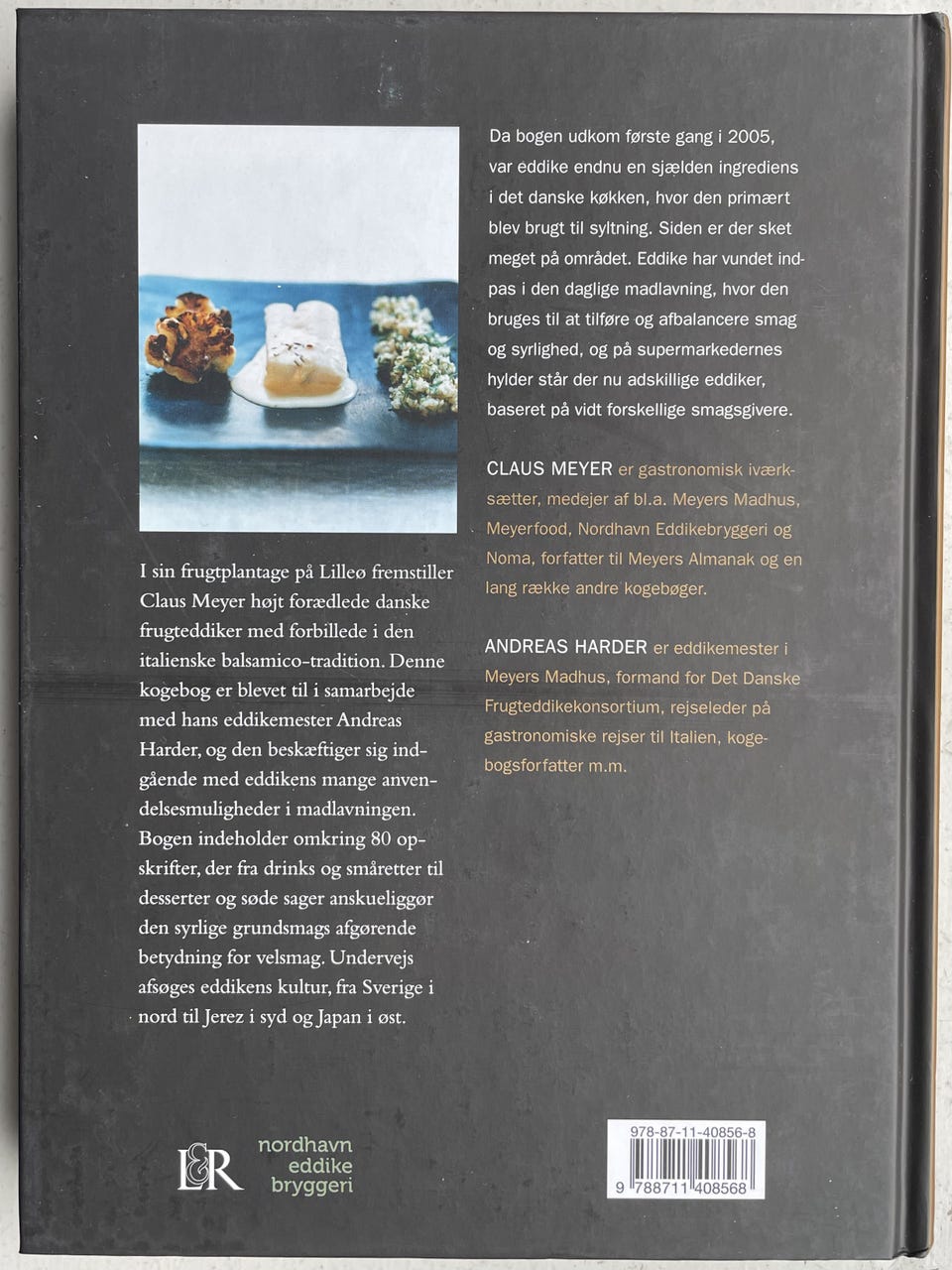 I sin frugtplantage på Lilleø fremstiller Claus Meyer højt forædlede danske frugteddiker med forbillede i den italienske balsamico-tradition. Denne kogebog er blevet til i samarbejde med hans eddikemester Andreas Harder, og den beskæftiger sig indgående med eddikens mange anvendelsesmuligheder i madlavningen. Bogen indeholder omkring 80 opskrifter, der fra drinks og småretter til desserter og søde sager anskueliggør den syrlige grundsmags afgørende betydning for velsmag. Undervejs afsøges eddikens kultur, fra Sverige i nord til Jerez i syd og Japan i øst.

Da bogen udkom første gang i 2005, var eddike endnu en sjælden ingrediens i det danske køkken, hvor den primært blev brugt til syltning. Siden er der sket meget på området. Eddike har vundet indpas i den daglige madlavning, hvor den bruges til at tilføre og afbalancere smag og syrlighed, og på supermarkedernes hylder står der nu adskillige eddiker, baseret på vidt forskellige smagsgivere.

CLAUS MEYER er gastronomisk iværksætter, medejer af bl.a. Meyers Madhus, Meyerfood, Nordhavn Eddikebryggeri og Noma, forfatter til Meyers Almanak og en lang række andre kogebøger.

ANDREAS HARDER er eddikemester i Meyers Madhus, formand for Det Danske Frugteddikekonsortium, rejseleder på gastronomiske rejser til Italien, kogebogsforfatter m.m.

L&R

nordhavn
eddike
bryggeri

978-87-11-40856-8

9 788711 408568